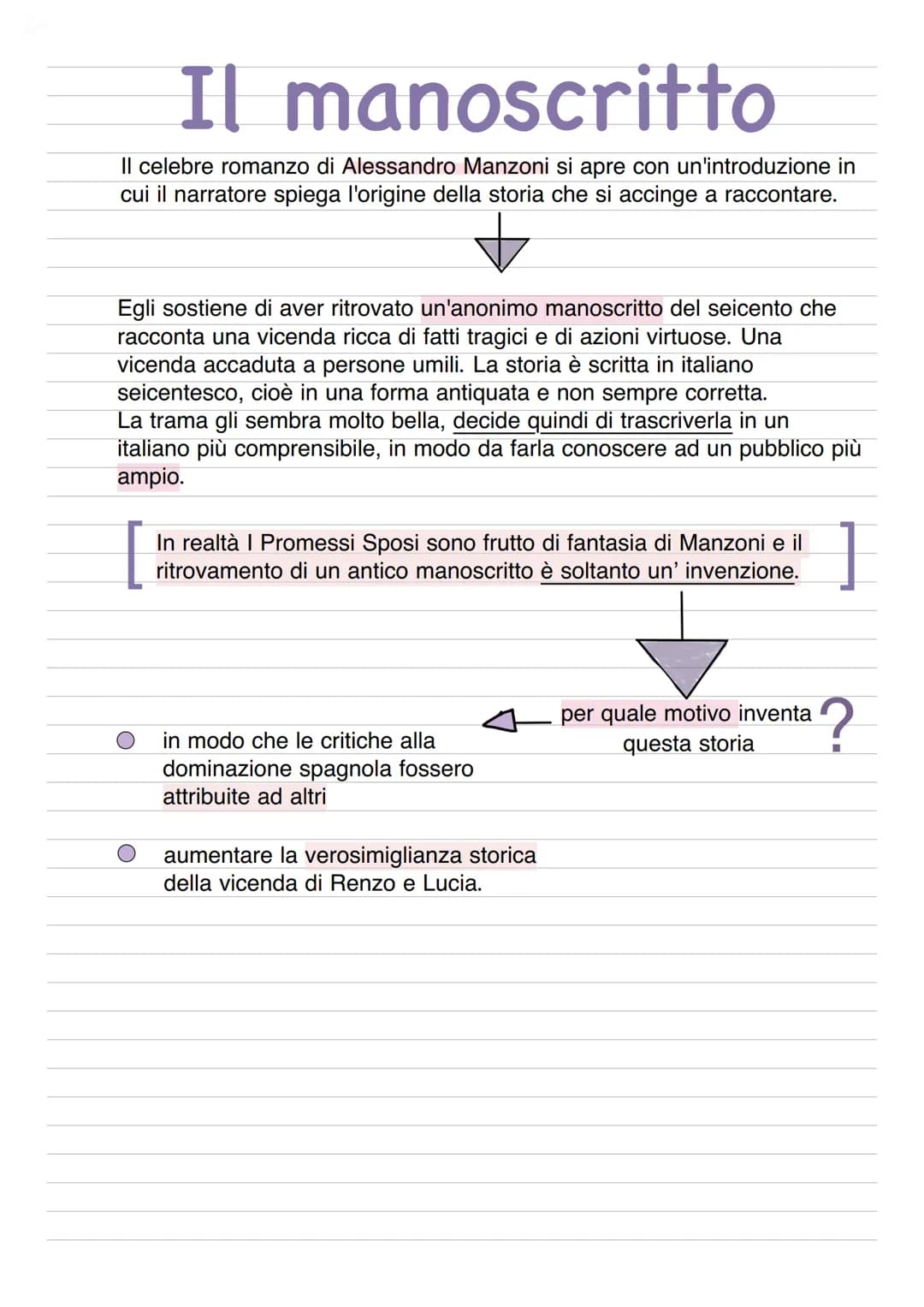 Il manoscritto

Il celebre romanzo di Alessandro Manzoni si apre con un'introduzione in cui il narratore spiega l'origine della storia che si accinge a raccontare.

Egli sostiene di aver ritrovato un'anonimo manoscritto del seicento che racconta una vicenda ricca di fatti tragici e di azioni virtuose. Una vicenda accaduta a persone umili. La storia è scritta in italiano seicentesco, cioè in una forma antiquata e non sempre corretta.
La trama gli sembra molto bella, decide quindi di trascriverla in un italiano più comprensibile, in modo da farla conoscere ad un pubblico più ampio.

[ In realtà I Promessi Sposi sono frutto di fantasia di Manzoni e il ritrovamento di un antico manoscritto è soltanto un' invenzione. ]

per quale motivo inventa questa storia ?

in modo che le critiche alla dominazione spagnola fossero attribuite ad altri

aumentare la verosimiglianza storica della vicenda di Renzo e Lucia.